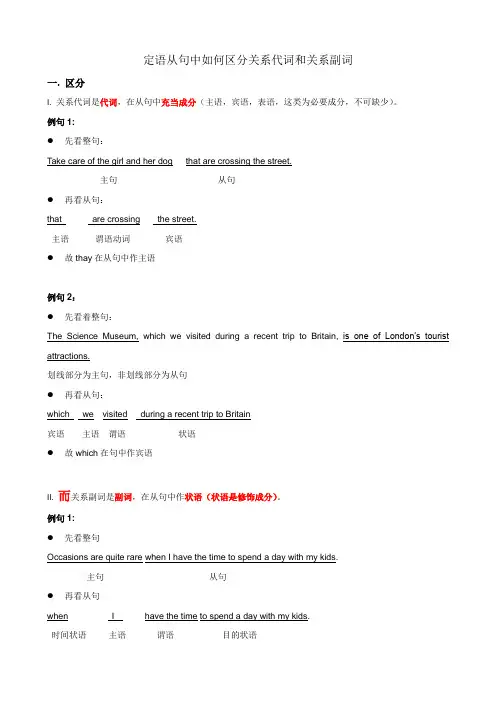 定语从句中如何区分关系代词和关系副词

一. 区分

I. 关系代词是代词，在从句中充当成分（主语，宾语，表语，这类为必要成分，不可缺少）。

例句 1:

● 先看整句：

Take care of the girl and her dog that are crossing the street.

主句 从句

● 再看从句：

that are crossing the street.

主语 谓语动词 宾语

● 故 thay 在从句中作主语

例句 2:

● 先看着整句：

The Science Museum, which we visited during a recent trip to Britain, is one of London's tourist attractions.

划线部分为主句，非划线部分为从句

● 再看从句：

which we visited during a recent trip to Britain

宾语 主语 谓语 状语

● 故 which 在句中作宾语

II. 而关系副词是副词，在从句中作状语（状语是修饰成分）.

例句 1:

● 先看整句

Occasions are quite rare when I have the time to spend a day with my kids.

主句 从句

● 再看从句

when I have the time to spend a day with my kids.

时间状语 主语 谓语 目的状语